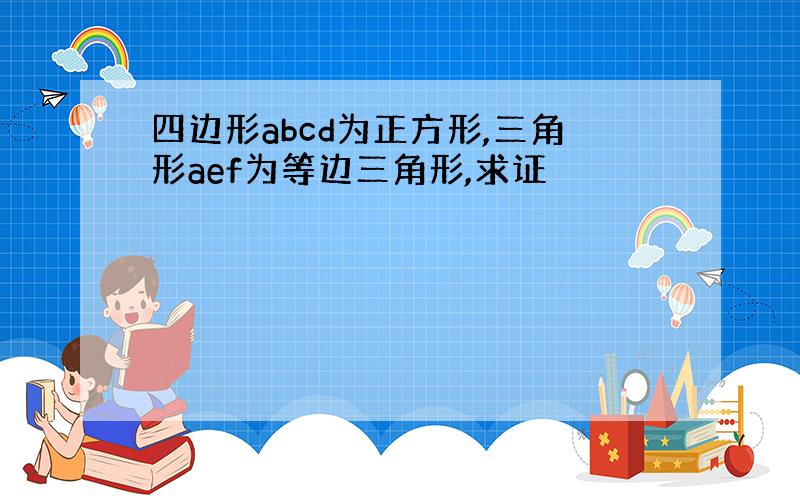 四边形abcd为正方形,三角形aef为等边三角形,求证